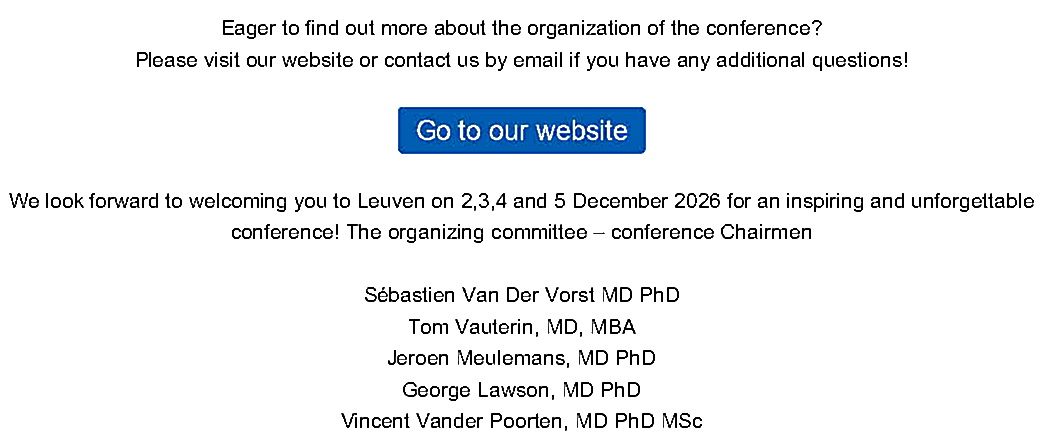 Eager to find out more about the organization of the conference?
Please visit our website or contact us by email if you have any additional questions!

Go to our website

We look forward to welcoming you to Leuven on 2,3,4 and 5 December 2026 for an inspiring and unforgettable conference! The organizing committee – conference Chairmen

Sébastien Van Der Vorst MD PhD
Tom Vauterin, MD, MBA
Jeroen Meulemans, MD PhD
George Lawson, MD PhD
Vincent Vander Poorten, MD PhD MSc